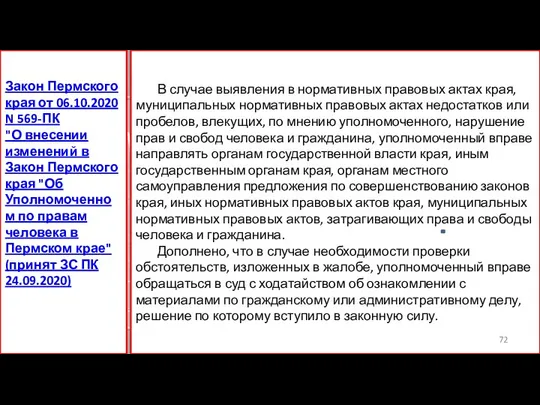 Закон Пермского края от 06.10.2020 N 569-ПК "О внесении изменений в Закон Пермского края "Об Уполномоченном по правам человека в Пермском крае" (принят ЗС ПК 24.09.2020)

В случае выявления в нормативных правовых актах края, муниципальных нормативных правовых актах недостатков или пробелов, влекущих, по мнению уполномоченного, нарушение прав и свобод человека и гражданина, уполномоченный вправе направлять органам государственной власти края, иным государственным органам края, органам местного самоуправления предложения по совершенствованию законов края, иных нормативных правовых актов края, муниципальных нормативных правовых актов, затрагивающих права и свободы человека и гражданина.

Дополнено, что в случае необходимости проверки обстоятельств, изложенных в жалобе, уполномоченный вправе обращаться в суд с ходатайством об ознакомлении с материалами по гражданскому или административному делу, решение по которому вступило в законную силу.

72